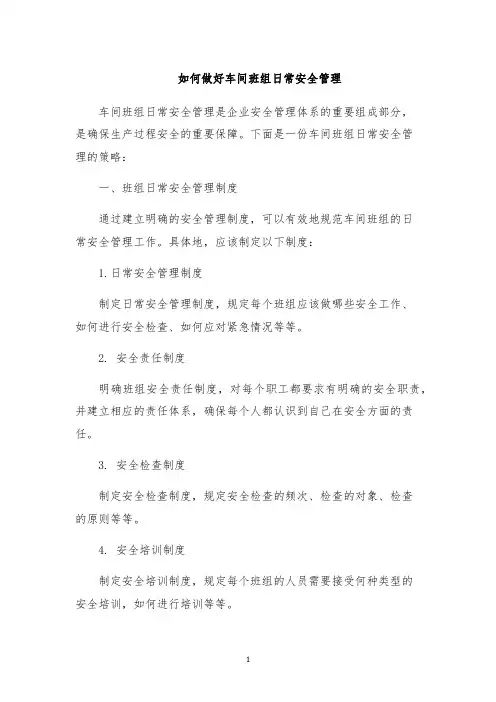 如何做好车间班组日常安全管理

车间班组日常安全管理是企业安全管理体系的重要组成部分，是确保生产过程安全的重要保障。下面是一份车间班组日常安全管理的策略：

一、班组日常安全管理制度

通过建立明确的安全管理制度，可以有效地规范车间班组的日常安全管理工作。具体地，应该制定以下制度：

1. 日常安全管理制度

制定日常安全管理制度，规定每个班组应该做哪些安全工作、如何进行安全检查、如何应对紧急情况等等。

2. 安全责任制度

明确班组安全责任制度，对每个职工都要求有明确的安全职责，并建立相应的责任体系，确保每个人都认识到自己在安全方面的责任。

3. 安全检查制度

制定安全检查制度，规定安全检查的频次、检查的对象、检查的原则等等。

4. 安全培训制度

制定安全培训制度，规定每个班组的人员需要接受何种类型的安全培训，如何进行培训等等。

1